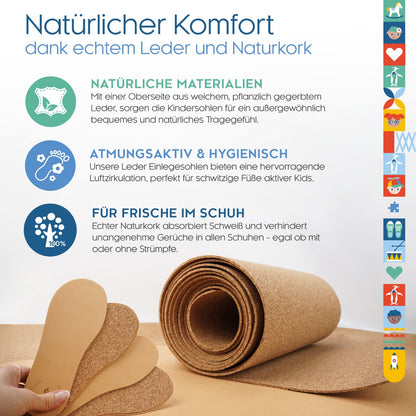 Natürlicher Komfort
dank echtem Leder und Naturkork

NATÜRLICHE MATERIALIEN
Mit einer Oberseite aus weichem, pflanzlich gegerbtem Leder, sorgen die Kindersohlen für ein außergewöhnlich bequemes und natürliches Tragegefühl.

ATMUNGSAKTIV & HYGIENISCH
Unsere Leder Einlegesohlen bieten eine hervorragende Luftzirkulation, perfekt für schwitzige Füße aktiver Kids.

100%

FÜR FRISCHE IM SCHUH
Echter Naturkork absorbiert Schweiß und verhindert unangenehme Gerüche in allen Schuhen - egal ob mit oder ohne Strümpfe.